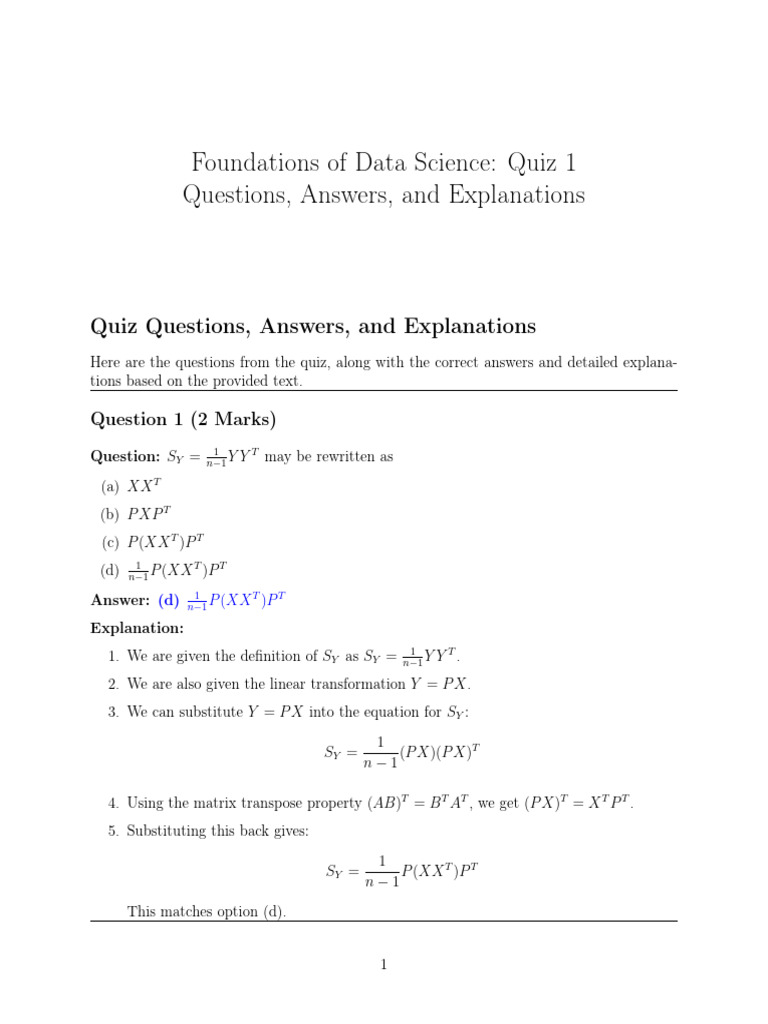 Foundations of Data Science: Quiz 1
Questions, Answers, and Explanations

Quiz Questions, Answers, and Explanations

Here are the questions from the quiz, along with the correct answers and detailed explanations based on the provided text.

Question 1 (2 Marks)

Question: $S_Y = \frac{1}{n-1}YY^T$ may be rewritten as

(a) $XX^T$

(b) $PXP^T$

(c) $P(XX^T)P^T$

(d) $\frac{1}{n-1}P(XX^T)P^T$

Answer: (d) $\frac{1}{n-1}P(XX^T)P^T$

Explanation:

1. We are given the definition of $S_Y$ as $S_Y = \frac{1}{n-1}YY^T$.

2. We are also given the linear transformation $Y = PX$.

3. We can substitute $Y = PX$ into the equation for $S_Y$:

$$S_Y = \frac{1}{n-1}(PX)(PX)^T$$

4. Using the matrix transpose property $(AB)^T = B^T A^T$, we get $(PX)^T = X^T P^T$.

5. Substituting this back gives:

$$S_Y = \frac{1}{n-1}P(XX^T)P^T$$

This matches option (d).

1